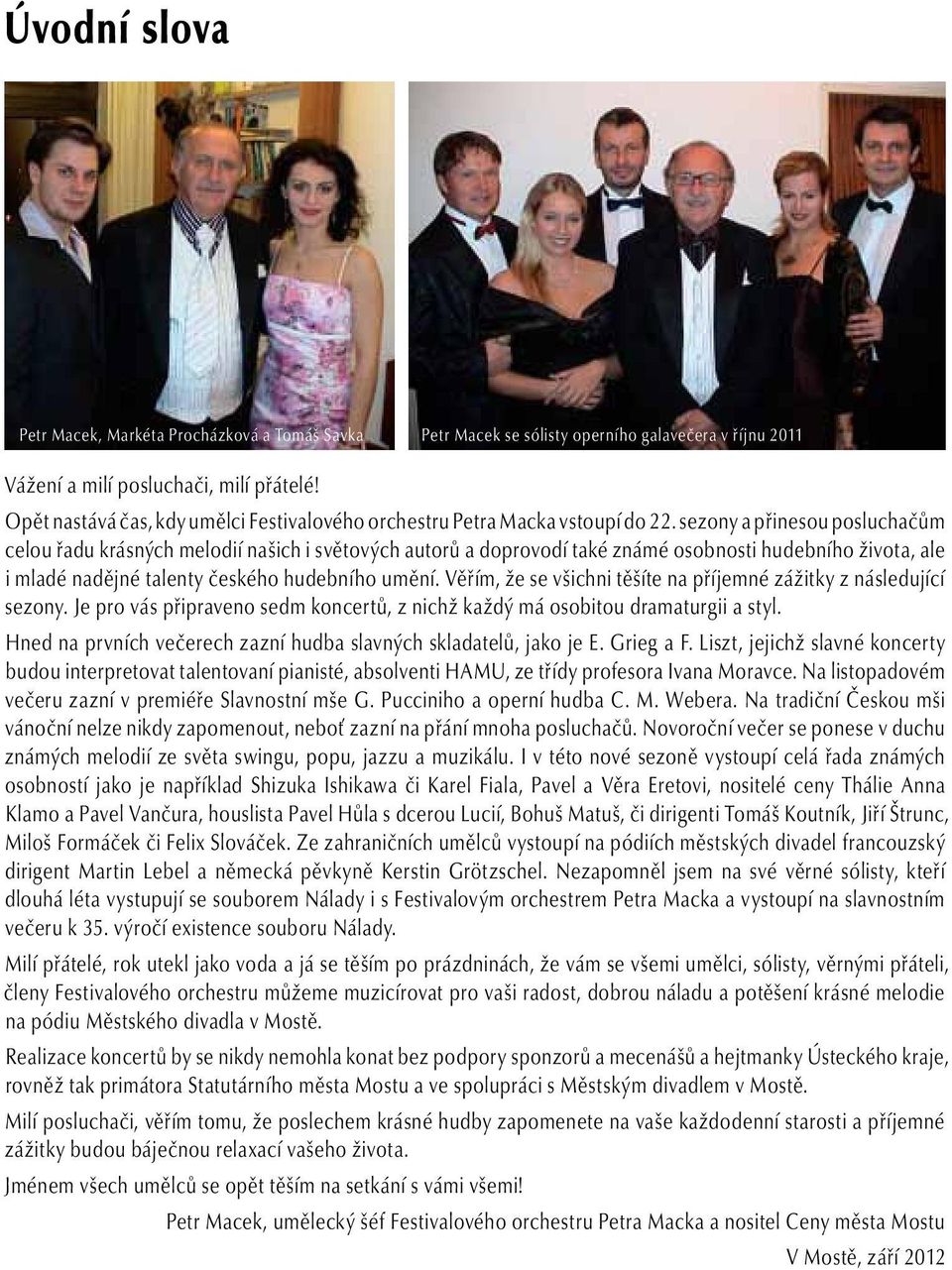 Úvodní slova

Petr Macek, Markéta Procházková a Tomáš Savka

Petr Macek se sólisty operního galavečera v říjnu 2011

Vážení a milí posluchači, milí přátelé!

Opět nastává čas, kdy umělci Festivalového orchestru Petra Macka vstoupí do 22. sezony a přinesou posluchačům celou řadu krásných melodií našich i světových autorů a doprovodí také známé osobnosti hudebního života, ale i mladé nadějné talenty českého hudebního umění. Věřím, že se všichni těšíte na příjemné zážitky z následující sezony. Je pro vás připraveno sedm koncertů, z nichž každý má osobitou dramaturgii a styl.

Hned na prvních večerech zazní hudba slavných skladatelů, jako je E. Grieg a F. Liszt, jejichž slavné koncerty budou interpretovat talentovaní pianisté, absolventi HAMU, ze třídy profesora Ivana Moravce. Na listopadovém večeru zazní v premiéře Slavnostní mše G. Pucciniho a operní hudba C. M. Webera. Na tradiční Českou mši vánoční nelze nikdy zapomenout, neboť zazní na přání mnoha posluchačů. Novoroční večer se ponese v duchu známých melodií ze světa swingu, popu, jazzu a muzikálu. I v této nové sezoně vystoupí celá řada známých osobností jako je například Shizuka Ishikawa či Karel Fiala, Pavel a Věra Eretovi, nositelé ceny Thálie Anna Klamo a Pavel Vančura, houslista Pavel Hůla s dcerou Lucií, Bohuš Matuš, či dirigenti Tomáš Koutník, Jiří Štrunc, Miloš Formáček či Felix Slováček. Ze zahraničních umělců vystoupí na pódiích městských divadel francouzský dirigent Martin Lebel a německá pěvkyně Kerstin Grötzschel. Nezapomněl jsem na své věrné sólisty, kteří dlouhá léta vystupují se souborem Nálady i s Festivalovým orchestrem Petra Macka a vystoupí na slavnostním večeru k 35. výročí existence souboru Nálady.

Milí přátelé, rok utekl jako voda a já se těším po prázdninách, že vám se všemi umělci, sólisty, věrnými přáteli, členy Festivalového orchestru můžeme muzicírovat pro vaši radost, dobrou náladu a potěšení krásné melodie na pódiu Městského divadla v Mostě.

Realizace koncertů by se nikdy nemohla konat bez podpory sponzorů a mecenášů a hejtmanky Ústeckého kraje, rovněž tak primátora Statutárního města Mostu a ve spolupráci s Městským divadlem v Mostě.

Milí posluchači, věřím tomu, že poslechem krásné hudby zapomenete na vaše každodenní starosti a příjemné zážitky budou báječnou relaxací vašeho života.

Jménem všech umělců se opět těším na setkání s vámi všemi!

Petr Macek, umělecký šéf Festivalového orchestru Petra Macka a nositel Ceny města Mostu

V Mostě, září 2012